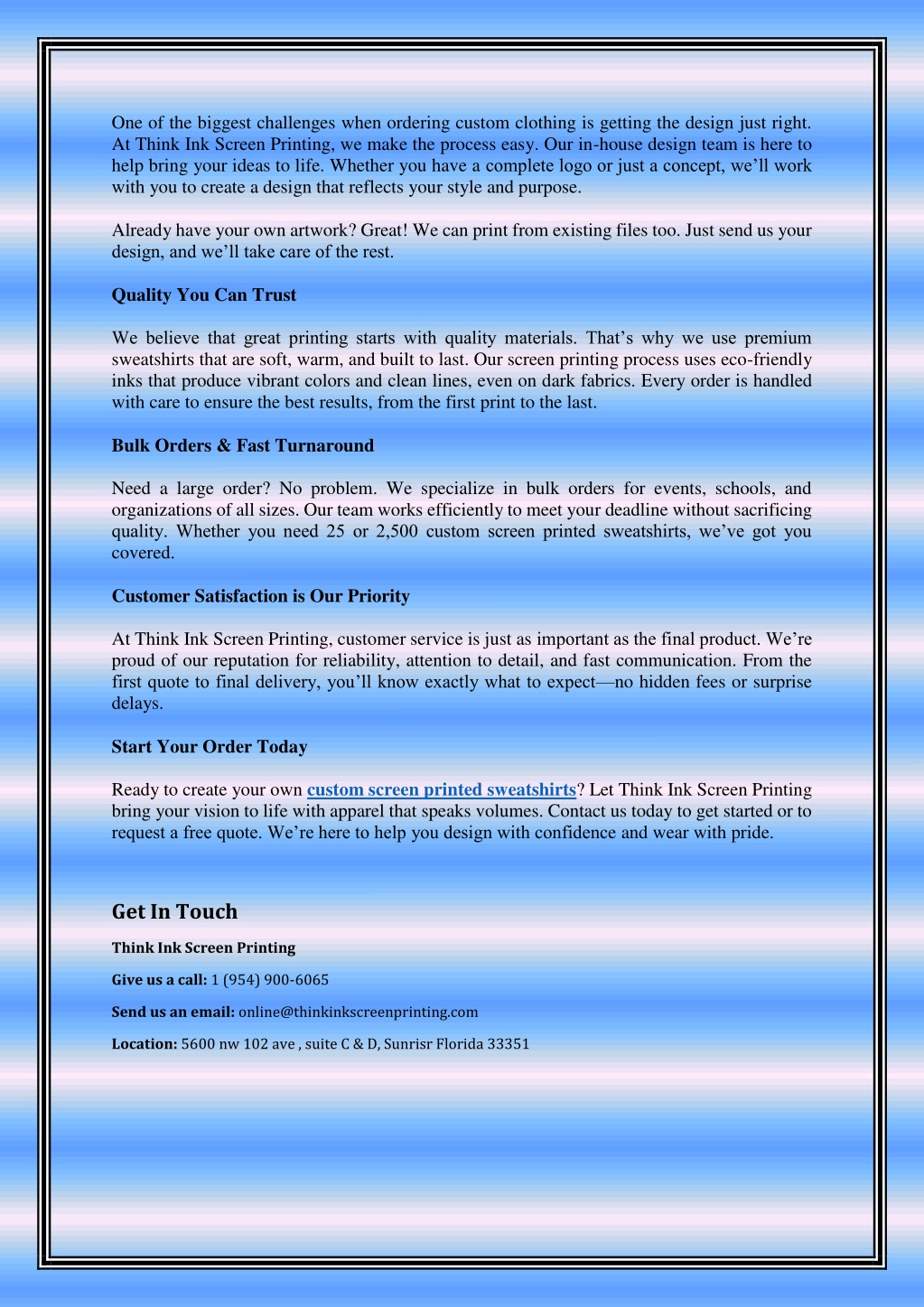 One of the biggest challenges when ordering custom clothing is getting the design just right. At Think Ink Screen Printing, we make the process easy. Our in-house design team is here to help bring your ideas to life. Whether you have a complete logo or just a concept, we'll work with you to create a design that reflects your style and purpose.

Already have your own artwork? Great! We can print from existing files too. Just send us your design, and we'll take care of the rest.

Quality You Can Trust

We believe that great printing starts with quality materials. That's why we use premium sweatshirts that are soft, warm, and built to last. Our screen printing process uses eco-friendly inks that produce vibrant colors and clean lines, even on dark fabrics. Every order is handled with care to ensure the best results, from the first print to the last.

Bulk Orders & Fast Turnaround

Need a large order? No problem. We specialize in bulk orders for events, schools, and organizations of all sizes. Our team works efficiently to meet your deadline without sacrificing quality. Whether you need 25 or 2,500 custom screen printed sweatshirts, we've got you covered.

Customer Satisfaction is Our Priority

At Think Ink Screen Printing, customer service is just as important as the final product. We're proud of our reputation for reliability, attention to detail, and fast communication. From the first quote to final delivery, you'll know exactly what to expect—no hidden fees or surprise delays.

Start Your Order Today

Ready to create your own custom screen printed sweatshirts? Let Think Ink Screen Printing bring your vision to life with apparel that speaks volumes. Contact us today to get started or to request a free quote. We're here to help you design with confidence and wear with pride.

Get In Touch

Think Ink Screen Printing

Give us a call: 1 (954) 900-6065

Send us an email: online@thinkinkscreenprinting.com

Location: 5600 nw 102 ave , suite C & D, Sunrisr Florida 33351